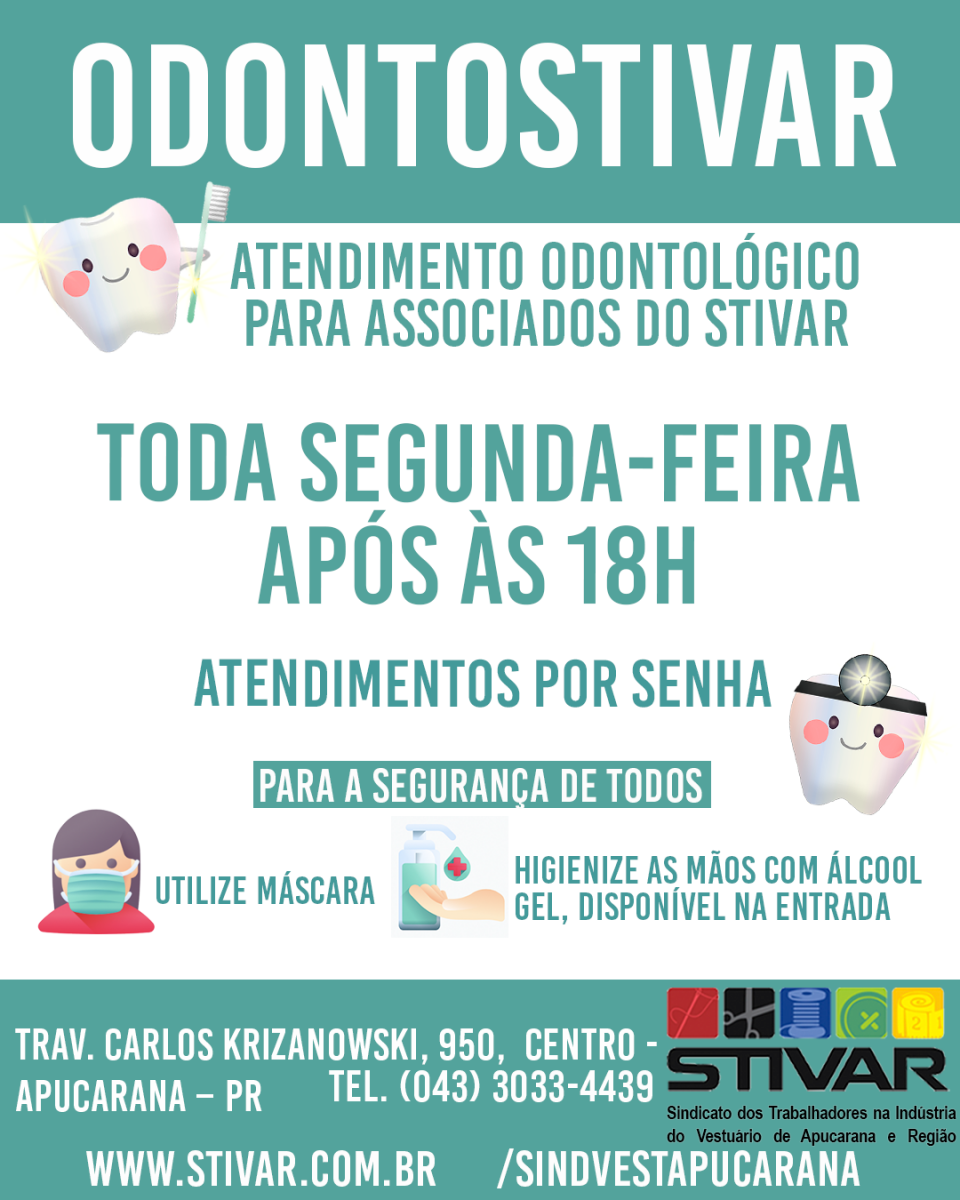 ODONTOSTIVAR

ATENDIMENTO ODONTOLÓGICO
PARA ASSOCIADOS DO STIVAR

TODA SEGUNDA-FEIRA
APÓS ÀS 18H

ATENDIMENTOS POR SENHA

PARA A SEGURANÇA DE TODOS

UTILIZE MÁSCARA

HIGIENIZE AS MÃOS COM ÁLCOOL GEL, DISPONÍVEL NA ENTRADA

TRAV. CARLOS KRIZANOWSKI, 950, CENTRO -
APUCARANA – PR
TEL. (043) 3033-4439

STIVAR
Sindicato dos Trabalhadores na Indústria do Vestuário de Apucarana e Região

WWW.STIVAR.COM.BR /SINDVESTAPUCARANA